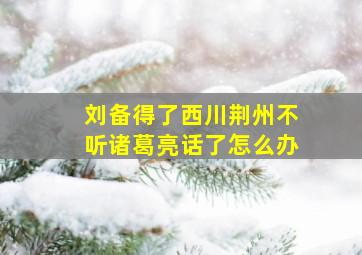 刘备得了西川荆州不听诸葛亮话了怎么办